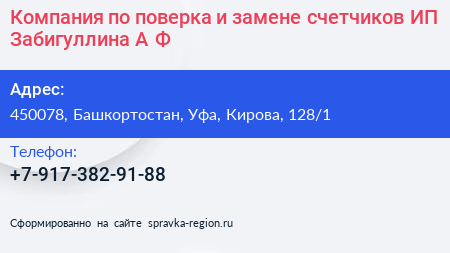 Компания по поверка и замене счетчиков ИП Забигуллина А Ф

Адрес:
450078, Башкортостан, Уфа, Кирова, 128/1

Телефон:
+7-917-382-91-88

Сформированно на сайте spravka-region.ru